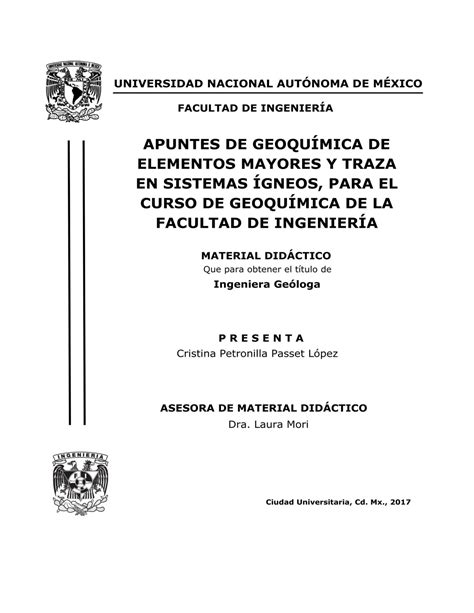 UNIVERSIDAD NACIONAL AUTÓNOMA DE MÉXICO

FACULTAD DE INGENIERÍA

APUNTES DE GEOQUÍMICA DE ELEMENTOS MAYORES Y TRAZA EN SISTEMAS ÍGNEOS, PARA EL CURSO DE GEOQUÍMICA DE LA FACULTAD DE INGENIERÍA

MATERIAL DIDÁCTICO
Que para obtener el título de
Ingeniera Geóloga

P R E S E N T A
Cristina Petronilla Passet López

ASESORA DE MATERIAL DIDÁCTICO
Dra. Laura Mori

INGENIERIA

Ciudad Universitaria, Cd. Mx., 2017